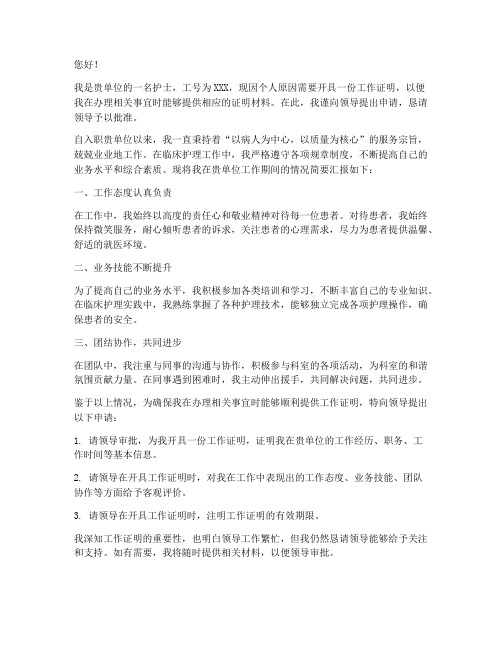 您好！

我是贵单位的一名护士，工号为XXX，现因个人原因需要开具一份工作证明，以便我在办理相关事宜时能够提供相应的证明材料。在此，我谨向领导提出申请，恳请领导予以批准。

自入职贵单位以来，我一直秉持着“以病人为中心，以质量为核心”的服务宗旨，兢兢业业地工作。在临床护理工作中，我严格遵守各项规章制度，不断提高自己的业务水平和综合素质。现将我在贵单位工作期间的情况简要汇报如下：

一、工作态度认真负责

在工作中，我始终以高度的责任心和敬业精神对待每一位患者。对待患者，我始终保持微笑服务，耐心倾听患者的诉求，关注患者的心理需求，尽力为患者提供温馨、舒适的就医环境。

二、业务技能不断提升

为了提高自己的业务水平，我积极参加各类培训和学习，不断丰富自己的专业知识。在临床护理实践中，我熟练掌握了各种护理技术，能够独立完成各项护理操作，确保患者的安全。

三、团结协作，共同进步

在团队中，我注重与同事的沟通与协作，积极参与科室的各项活动，为科室的和谐氛围贡献力量。在同事遇到困难时，我主动伸出援手，共同解决问题，共同进步。

鉴于以上情况，为确保我在办理相关事宜时能够顺利提供工作证明，特向领导提出以下申请：

1. 请领导审批，为我开具一份工作证明，证明我在贵单位的工作经历、职务、工作时间等基本信息。

2. 请领导在开具工作证明时，对我在工作中表现出的工作态度、业务技能、团队协作等方面给予客观评价。

3. 请领导在开具工作证明时，注明工作证明的有效期限。

我深知工作证明的重要性，也明白领导工作繁忙，但我仍然恳请领导能够给予关注和支持。如有需要，我将随时提供相关材料，以便领导审批。